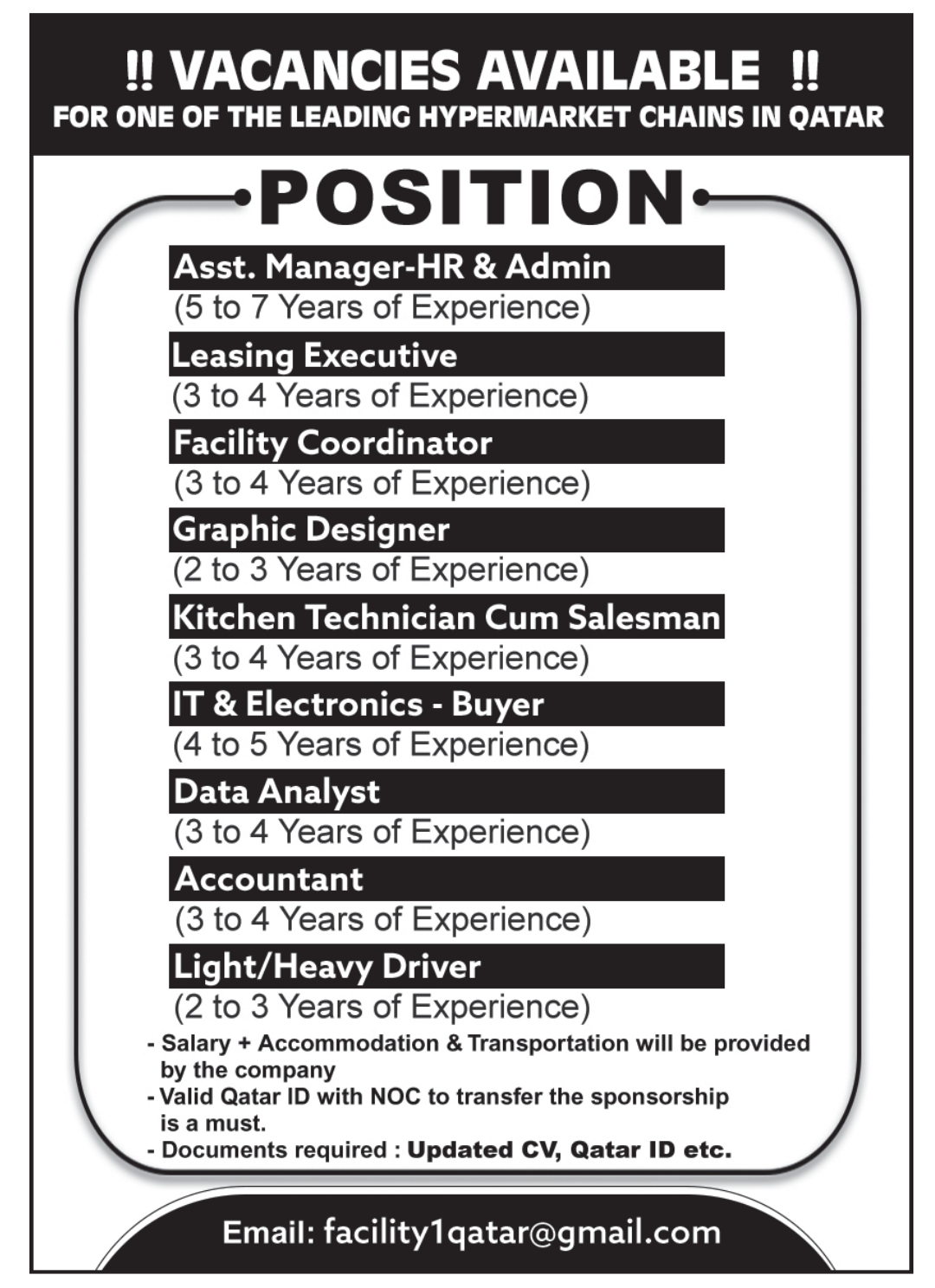 !! VACANCIES AVAILABLE !!
FOR ONE OF THE LEADING HYPERMARKET CHAINS IN QATAR

POSITION

Asst. Manager-HR & Admin
(5 to 7 Years of Experience)

Leasing Executive
(3 to 4 Years of Experience)

Facility Coordinator
(3 to 4 Years of Experience)

Graphic Designer
(2 to 3 Years of Experience)

Kitchen Technician Cum Salesman
(3 to 4 Years of Experience)

IT & Electronics - Buyer
(4 to 5 Years of Experience)

Data Analyst
(3 to 4 Years of Experience)

Accountant
(3 to 4 Years of Experience)

Light/Heavy Driver
(2 to 3 Years of Experience)

- Salary + Accommodation & Transportation will be provided by the company
- Valid Qatar ID with NOC to transfer the sponsorship is a must.
- Documents required : Updated CV, Qatar ID etc.

Email: facility1qatar@gmail.com